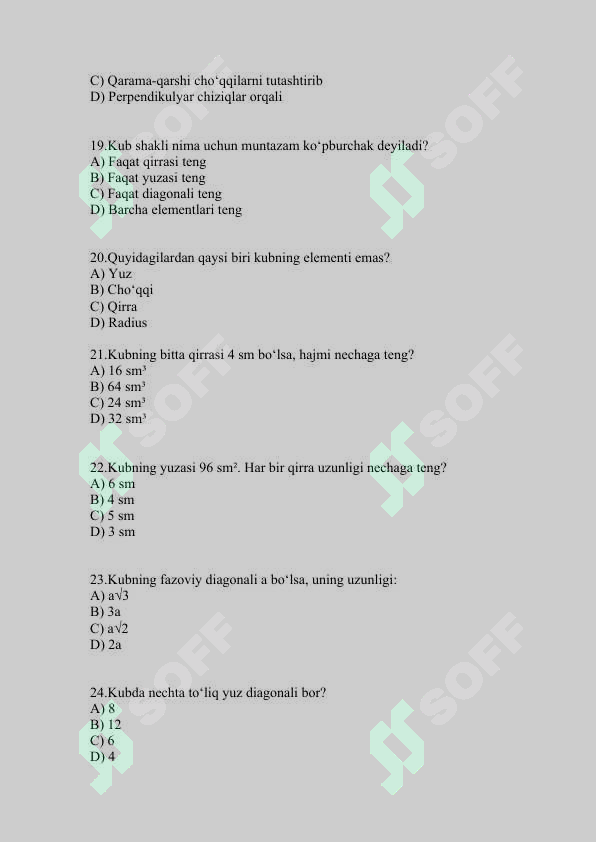 C) Qarama-qarshi cho‘qqilarni tutashtirib
D) Perpendikulyar chiziqlar orqali

19.Kub shakli nima uchun muntazam ko‘pburchak deyiladi?
A) Faqat qirrasi teng
B) Faqat yuzasi teng
C) Faqat diagonali teng
D) Barcha elementlari teng

20.Quyidagilardan qaysi biri kubning elementi emas?
A) Yuz
B) Cho‘qqi
C) Qirra
D) Radius

21.Kubning bitta qirrasi 4 sm bo‘lsa, hajmi nechaga teng?
A) 16 $sm^3$
B) 64 $sm^3$
C) 24 $sm^3$
D) 32 $sm^3$

22.Kubning yuzasi 96 $sm^2$. Har bir qirra uzunligi nechaga teng?
A) 6 sm
B) 4 sm
C) 5 sm
D) 3 sm

23.Kubning fazoviy diagonali a bo‘lsa, uning uzunligi:
A) $a\sqrt{3}$
B) 3a
C) $a\sqrt{2}$
D) 2a

24.Kubda nechta to‘liq yuz diagonali bor?
A) 8
B) 12
C) 6
D) 4

SOFF SOFF SOFF SOFF SOFF SOFF